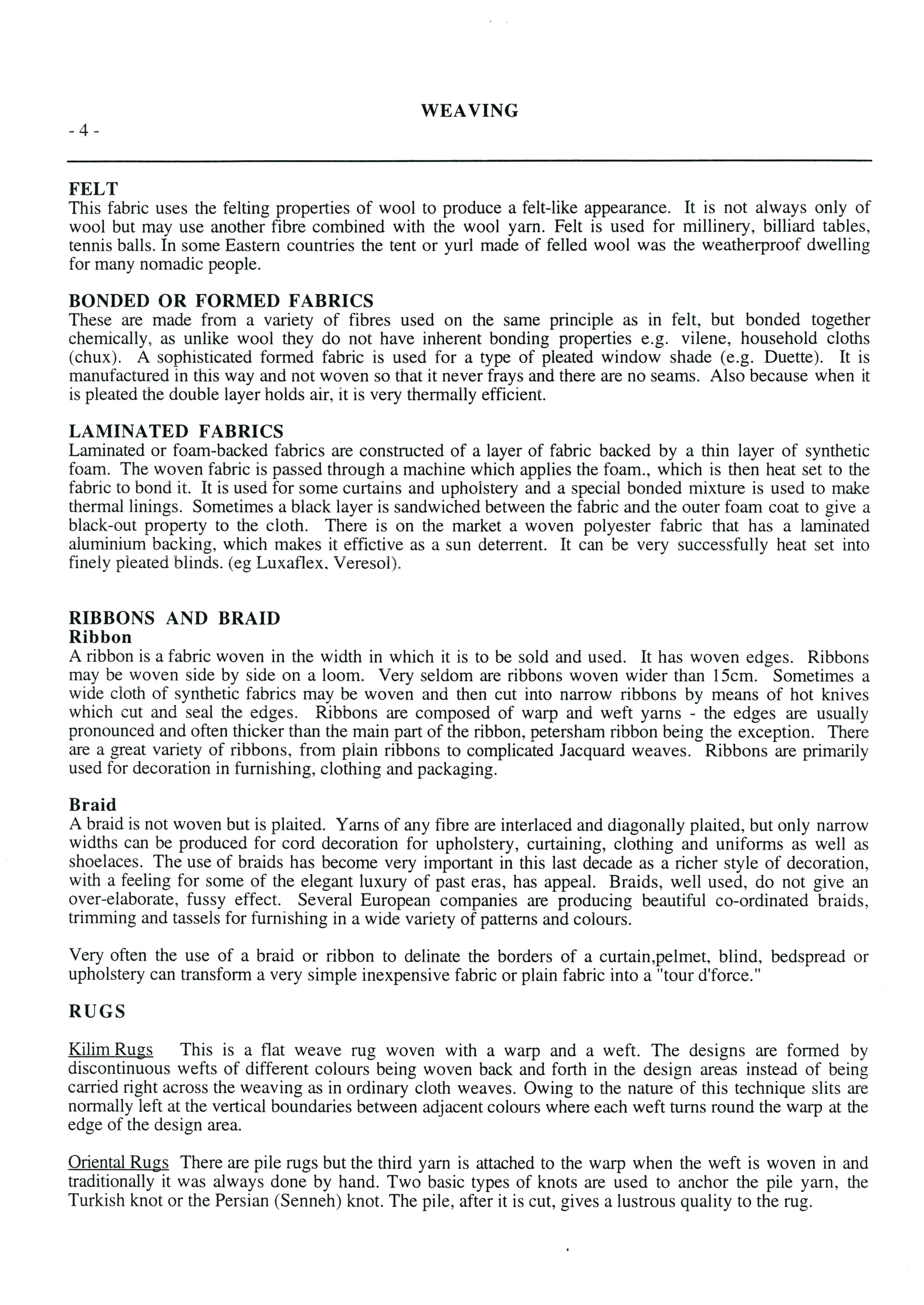 WEAVING

- 4 -

FELT
This fabric uses the felting properties of wool to produce a felt-like appearance. It is not always only of wool but may use another fibre combined with the wool yarn. Felt is used for millinery, billiard tables, tennis balls. In some Eastern countries the tent or yurl made of felled wool was the weatherproof dwelling for many nomadic people.

BONDED OR FORMED FABRICS
These are made from a variety of fibres used on the same principle as in felt, but bonded together chemically, as unlike wool they do not have inherent bonding properties e.g. vilene, household cloths (chux). A sophisticated formed fabric is used for a type of pleated window shade (e.g. Duette). It is manufactured in this way and not woven so that it never frays and there are no seams. Also because when it is pleated the double layer holds air, it is very thermally efficient.

LAMINATED FABRICS
Laminated or foam-backed fabrics are constructed of a layer of fabric backed by a thin layer of synthetic foam. The woven fabric is passed through a machine which applies the foam., which is then heat set to the fabric to bond it. It is used for some curtains and upholstery and a special bonded mixture is used to make thermal linings. Sometimes a black layer is sandwiched between the fabric and the outer foam coat to give a black-out property to the cloth. There is on the market a woven polyester fabric that has a laminated aluminium backing, which makes it effictive as a sun deterrent. It can be very successfully heat set into finely pleated blinds. (eg Luxaflex, Veresol).

RIBBONS AND BRAID
Ribbon
A ribbon is a fabric woven in the width in which it is to be sold and used. It has woven edges. Ribbons may be woven side by side on a loom. Very seldom are ribbons woven wider than 15cm. Sometimes a wide cloth of synthetic fabrics may be woven and then cut into narrow ribbons by means of hot knives which cut and seal the edges. Ribbons are composed of warp and weft yarns - the edges are usually pronounced and often thicker than the main part of the ribbon, petersham ribbon being the exception. There are a great variety of ribbons, from plain ribbons to complicated Jacquard weaves. Ribbons are primarily used for decoration in furnishing, clothing and packaging.

Braid
A braid is not woven but is plaited. Yarns of any fibre are interlaced and diagonally plaited, but only narrow widths can be produced for cord decoration for upholstery, curtaining, clothing and uniforms as well as shoelaces. The use of braids has become very important in this last decade as a richer style of decoration, with a feeling for some of the elegant luxury of past eras, has appeal. Braids, well used, do not give an over-elaborate, fussy effect. Several European companies are producing beautiful co-ordinated braids, trimming and tassels for furnishing in a wide variety of patterns and colours.

Very often the use of a braid or ribbon to delinate the borders of a curtain,pelmet, blind, bedspread or upholstery can transform a very simple inexpensive fabric or plain fabric into a "tour d'force."

RUGS

Kilim Rugs This is a flat weave rug woven with a warp and a weft. The designs are formed by discontinuous wefts of different colours being woven back and forth in the design areas instead of being carried right across the weaving as in ordinary cloth weaves. Owing to the nature of this technique slits are normally left at the vertical boundaries between adjacent colours where each weft turns round the warp at the edge of the design area.

Oriental Rugs There are pile rugs but the third yarn is attached to the warp when the weft is woven in and traditionally it was always done by hand. Two basic types of knots are used to anchor the pile yarn, the Turkish knot or the Persian (Senneh) knot. The pile, after it is cut, gives a lustrous quality to the rug.